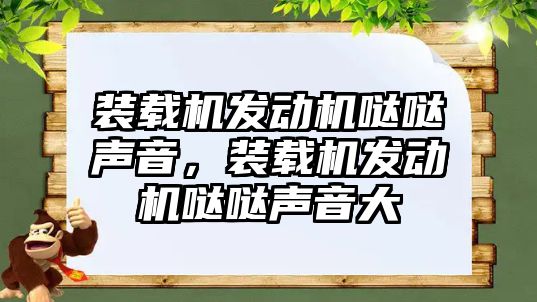 装载机发动机哒哒声音，装载机发动机哒哒声音大